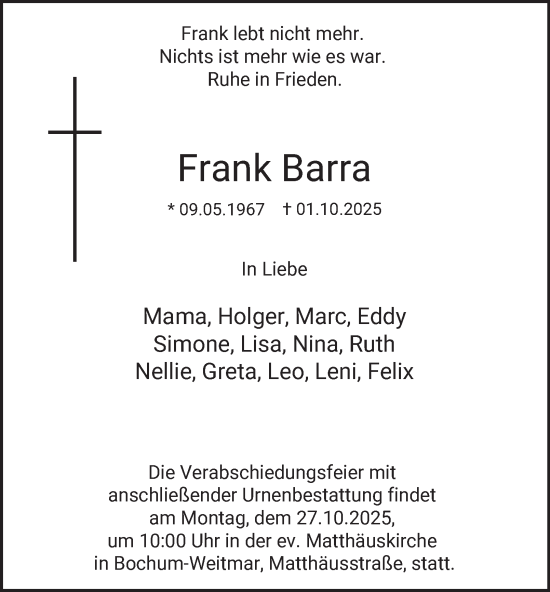 Frank lebt nicht mehr.
Nichts ist mehr wie es war.
Ruhe in Frieden.

Frank Barra

* 09.05.1967 † 01.10.2025

In Liebe

Mama, Holger, Marc, Eddy
Simone, Lisa, Nina, Ruth
Nellie, Greta, Leo, Leni, Felix

Die Verabschiedungsfeier mit anschließender Urnenbestattung findet am Montag, dem 27.10.2025, um 10:00 Uhr in der ev. Matthäuskirche in Bochum-Weitmar, Matthäusstraße, statt.